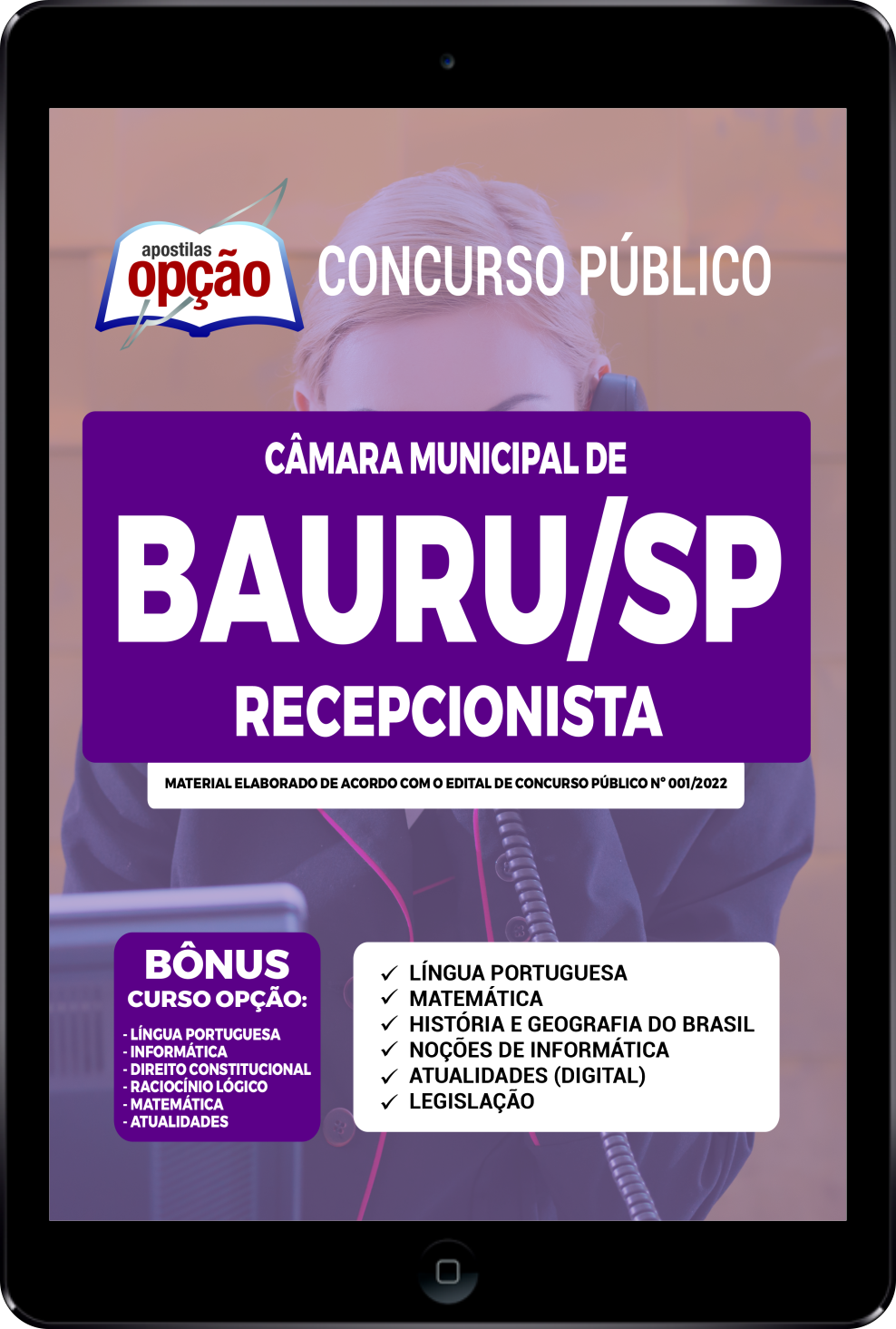 apostilas opção

CONCURSO PÚBLICO

CÂMARA MUNICIPAL DE
BAURU/SP
RECEPCIONISTA

MATERIAL ELABORADO DE ACORDO COM O EDITAL DE CONCURSO PÚBLICO Nº 001/2022

BÔNUS
CURSO OPÇÃO:
- LÍNGUA PORTUGUESA
- INFORMÁTICA
- DIREITO CONSTITUCIONAL
- RACIOCÍNIO LÓGICO
- MATEMÁTICA
- ATUALIDADES

✓ LÍNGUA PORTUGUESA
✓ MATEMÁTICA
✓ HISTÓRIA E GEOGRAFIA DO BRASIL
✓ NOÇÕES DE INFORMÁTICA
✓ ATUALIDADES (DIGITAL)
✓ LEGISLAÇÃO